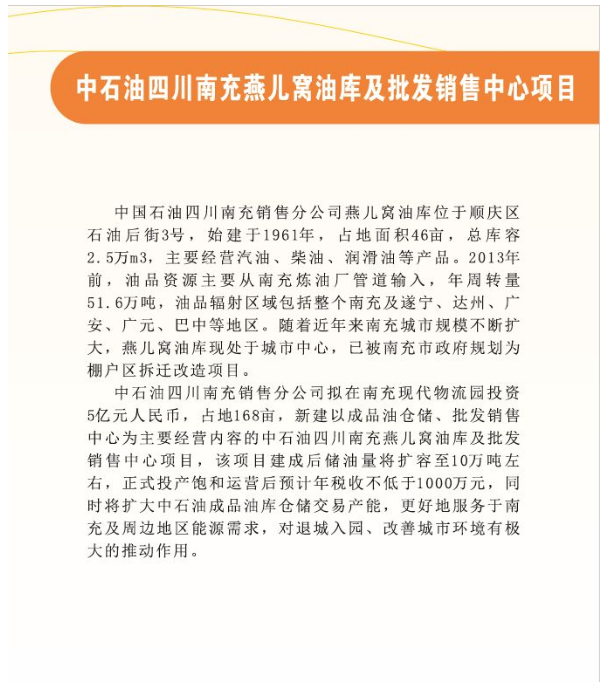 中石油四川南充燕儿窝油库及批发销售中心项目

中国石油四川南充销售分公司燕儿窝油库位于顺庆区石油后街3号，始建于1961年，占地面积46亩，总库容2.5万m3，主要经营汽油、柴油、润滑油等产品。2013年前，油品资源主要从南充炼油厂管道输入，年周转量51.6万吨，油品辐射区域包括整个南充及遂宁、达州、广安、广元、巴中等地区。随着近年来南充城市规模不断扩大，燕儿窝油库现处于城市中心，已被南充市政府规划为棚户区拆迁改造项目。

中石油四川南充销售分公司拟在南充现代物流园投资5亿元人民币，占地168亩，新建以成品油仓储、批发销售中心为主要经营内容的中石油四川南充燕儿窝油库及批发销售中心项目，该项目建成后储油量将扩容至10万吨左右，正式投产饱和运营后预计年税收不低于1000万元，同时将扩大中石油成品油库仓储交易产能，更好地服务于南充及周边地区能源需求，对退城入园、改善城市环境有极大的推动作用。